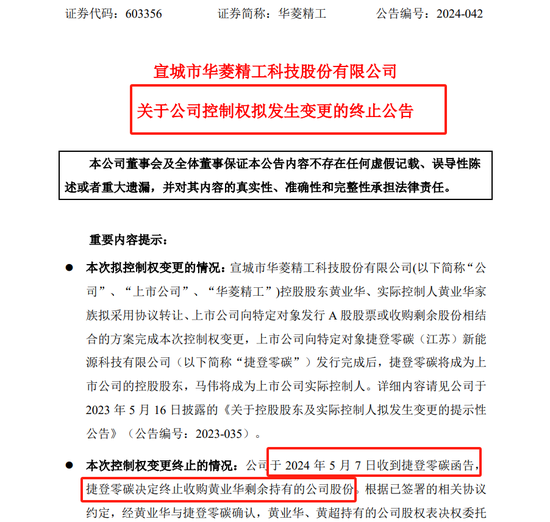 证券代码：603356　　证券简称：华菱精工　　公告编号：2024-042

宣城市华菱精工科技股份有限公司

关于公司控制权拟发生变更的终止公告

本公司董事会及全体董事保证本公告内容不存在任何虚假记载、误导性陈述或者重大遗漏，并对其内容的真实性、准确性和完整性承担法律责任。

重要内容提示：

● 本次拟控制权变更的情况：宣城市华菱精工科技股份有限公司(以下简称“公司”、“上市公司”、“华菱精工”)控股股东黄业华、实际控制人黄业华家族拟采用协议转让、上市公司向特定对象发行 A 股股票或收购剩余股份相结合的方案完成本次控制权变更，上市公司向特定对象捷登零碳（江苏）新能源科技有限公司（以下简称“捷登零碳”）发行完成后，捷登零碳将成为上市公司的控股股东，马伟将成为上市公司实际控制人。详细内容请见公司于 2023 年 5 月 16 日披露的《关于控股股东及实际控制人拟发生变更的提示性公告》（公告编号：2023-035）。

● 本次控制权变更终止的情况：公司于 2024 年 5 月 7 日收到捷登零碳函告，捷登零碳决定终止收购黄业华剩余持有的公司股份。根据已签署的相关协议约定，经黄业华与捷登零碳确认，黄业华、黄超持有的公司股权表决权委托